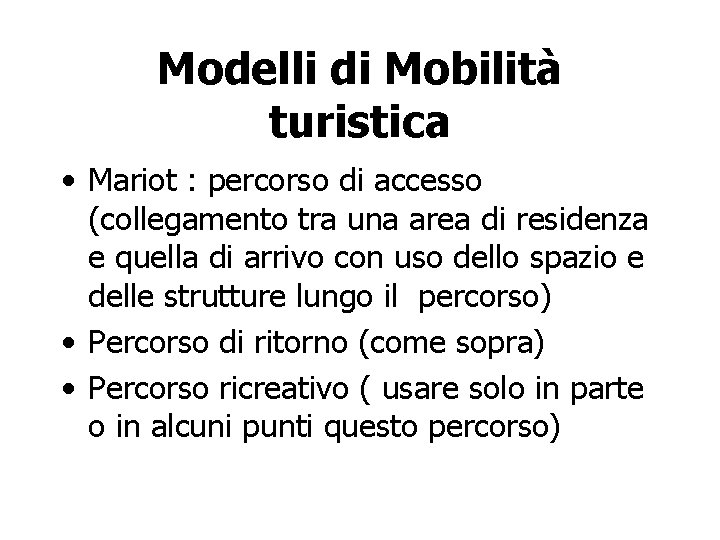 Modelli di Mobilità turistica

• Mariot : percorso di accesso (collegamento tra una area di residenza e quella di arrivo con uso dello spazio e delle strutture lungo il percorso)
• Percorso di ritorno (come sopra)
• Percorso ricreativo ( usare solo in parte o in alcuni punti questo percorso)